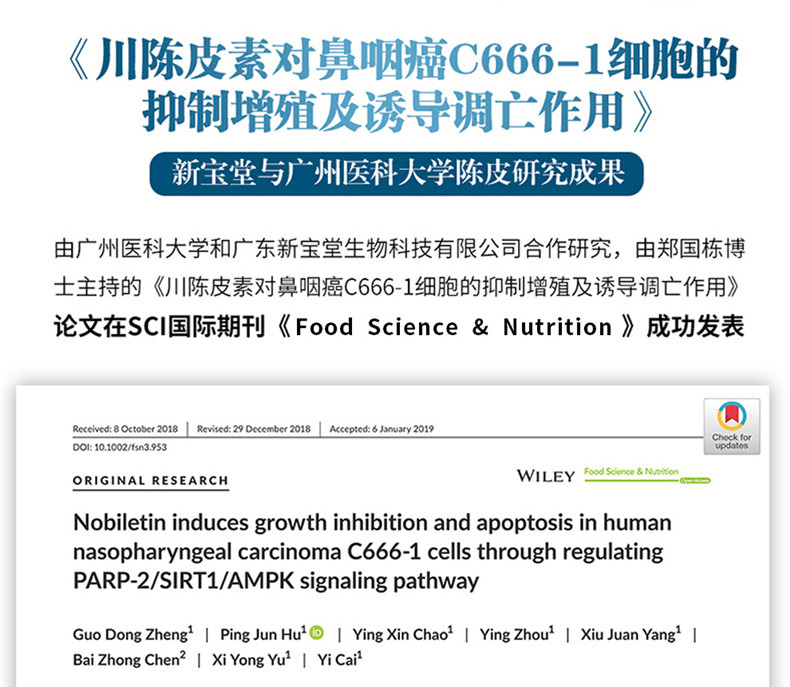 《川陈皮素对鼻咽癌C666-1细胞的抑制增殖及诱导调亡作用》

新宝堂与广州医科大学陈皮研究成果

由广州医科大学和广东新宝堂生物科技有限公司合作研究，由郑国栋博士主持的《川陈皮素对鼻咽癌C666-1细胞的抑制增殖及诱导调亡作用》论文在SCI国际期刊《Food Science & Nutrition》成功发表

Received: 8 October 2018 | Revised: 29 December 2018 | Accepted: 6 January 2019
DOI: 10.1002/fsn3.953

Check for updates

ORIGINAL RESEARCH

WILEY Food Science & Nutrition Open Access

Nobiletin induces growth inhibition and apoptosis in human nasopharyngeal carcinoma C666-1 cells through regulating PARP-2/SIRT1/AMPK signaling pathway

Guo Dong Zheng$^{1}$ | Ping Jun Hu$^{1}$ | Ying Xin Chao$^{1}$ | Ying Zhou$^{1}$ | Xiu Juan Yang$^{1}$ | Bai Zhong Chen$^{2}$ | Xi Yong Yu$^{1}$ | Yi Cai$^{1}$